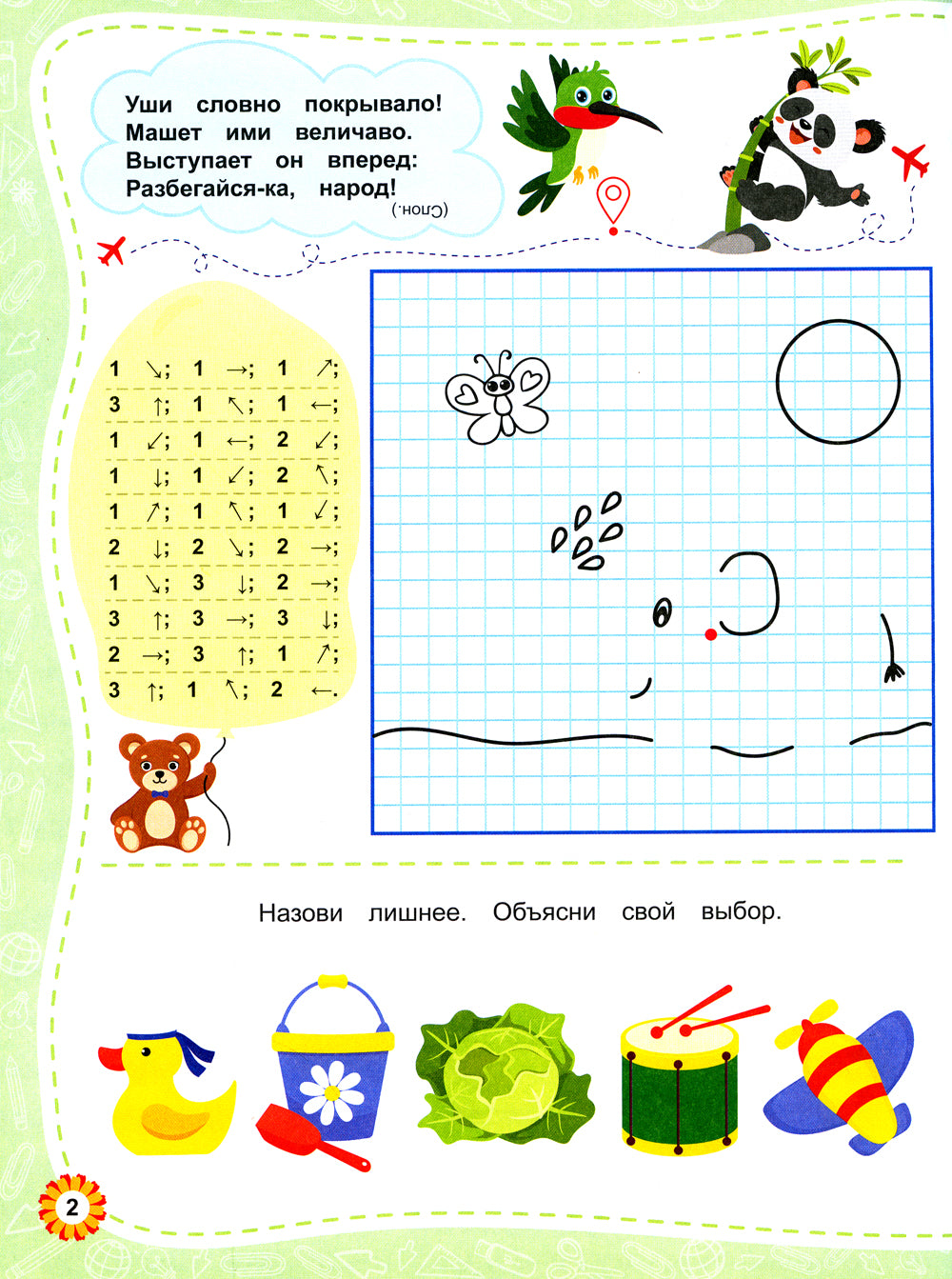 Уши словно покрывало!
Машет ими величаво.
Выступает он вперед:
Разбегайся-ка, народ!

(Слон.)

1 ↘; 1 →; 1 ↗;
3 ↑; 1 ↖; 1 ←;
1 ↙; 1 ←; 2 ↙;
1 ↓; 1 ↙; 2 ↖;
1 ↗; 1 ↖; 1 ↙;
2 ↓; 2 ↘; 2 →;
1 ↘; 3 ↓; 2 →;
3 ↑; 3 →; 3 ↓;
2 →; 3 ↑; 1 ↗;
3 ↑; 1 ↖; 2 ←.

Назови лишнее. Объясни свой выбор.

2